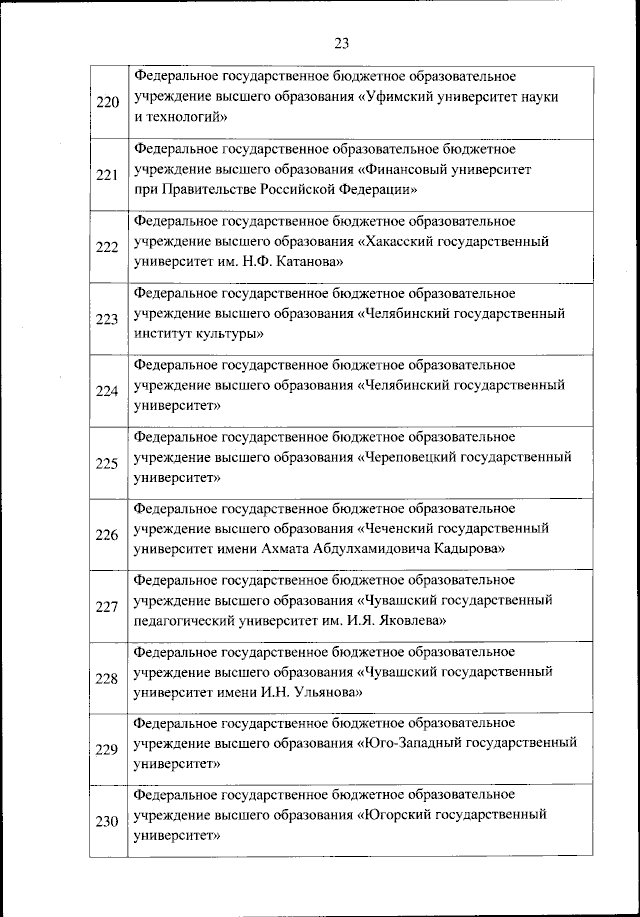 23

| | |
|---|---|
| 220 | Федеральное государственное бюджетное образовательное учреждение высшего образования «Уфимский университет науки и технологий» |
| 221 | Федеральное государственное образовательное бюджетное учреждение высшего образования «Финансовый университет при Правительстве Российской Федерации» |
| 222 | Федеральное государственное бюджетное образовательное учреждение высшего образования «Хакасский государственный университет им. Н.Ф. Катанова» |
| 223 | Федеральное государственное бюджетное образовательное учреждение высшего образования «Челябинский государственный институт культуры» |
| 224 | Федеральное государственное бюджетное образовательное учреждение высшего образования «Челябинский государственный университет» |
| 225 | Федеральное государственное бюджетное образовательное учреждение высшего образования «Череповецкий государственный университет» |
| 226 | Федеральное государственное бюджетное образовательное учреждение высшего образования «Чеченский государственный университет имени Ахмата Абдулхамидовича Кадырова» |
| 227 | Федеральное государственное бюджетное образовательное учреждение высшего образования «Чувашский государственный педагогический университет им. И.Я. Яковлева» |
| 228 | Федеральное государственное бюджетное образовательное учреждение высшего образования «Чувашский государственный университет имени И.Н. Ульянова» |
| 229 | Федеральное государственное бюджетное образовательное учреждение высшего образования «Юго-Западный государственный университет» |
| 230 | Федеральное государственное бюджетное образовательное учреждение высшего образования «Югорский государственный университет» |